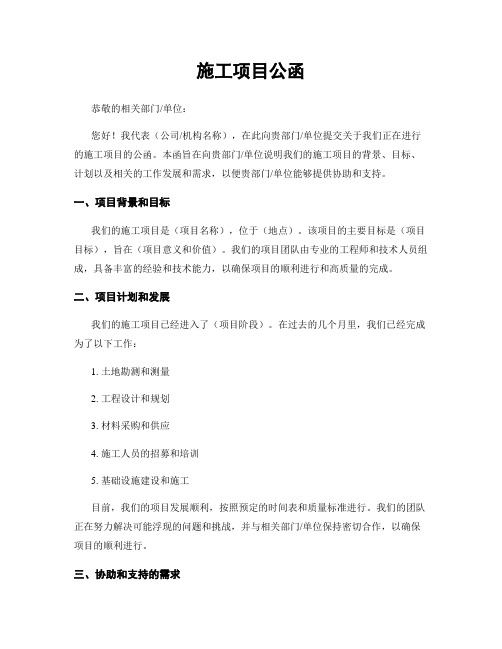 施工项目公函

恭敬的相关部门/单位：

您好！我代表（公司/机构名称），在此向贵部门/单位提交关于我们正在进行的施工项目的公函。本函旨在向贵部门/单位说明我们的施工项目的背景、目标、计划以及相关的工作发展和需求，以便贵部门/单位能够提供协助和支持。

一、项目背景和目标

我们的施工项目是（项目名称），位于（地点）。该项目的主要目标是（项目目标），旨在（项目意义和价值）。我们的项目团队由专业的工程师和技术人员组成，具备丰富的经验和技术能力，以确保项目的顺利进行和高质量的完成。

二、项目计划和发展

我们的施工项目已经进入了（项目阶段）。在过去的几个月里，我们已经完成为了以下工作：

1. 土地勘测和测量

2. 工程设计和规划

3. 材料采购和供应

4. 施工人员的招募和培训

5. 基础设施建设和施工

目前，我们的项目发展顺利，按照预定的时间表和质量标准进行。我们的团队正在努力解决可能浮现的问题和挑战，并与相关部门/单位保持密切合作，以确保项目的顺利进行。

三、协助和支持的需求